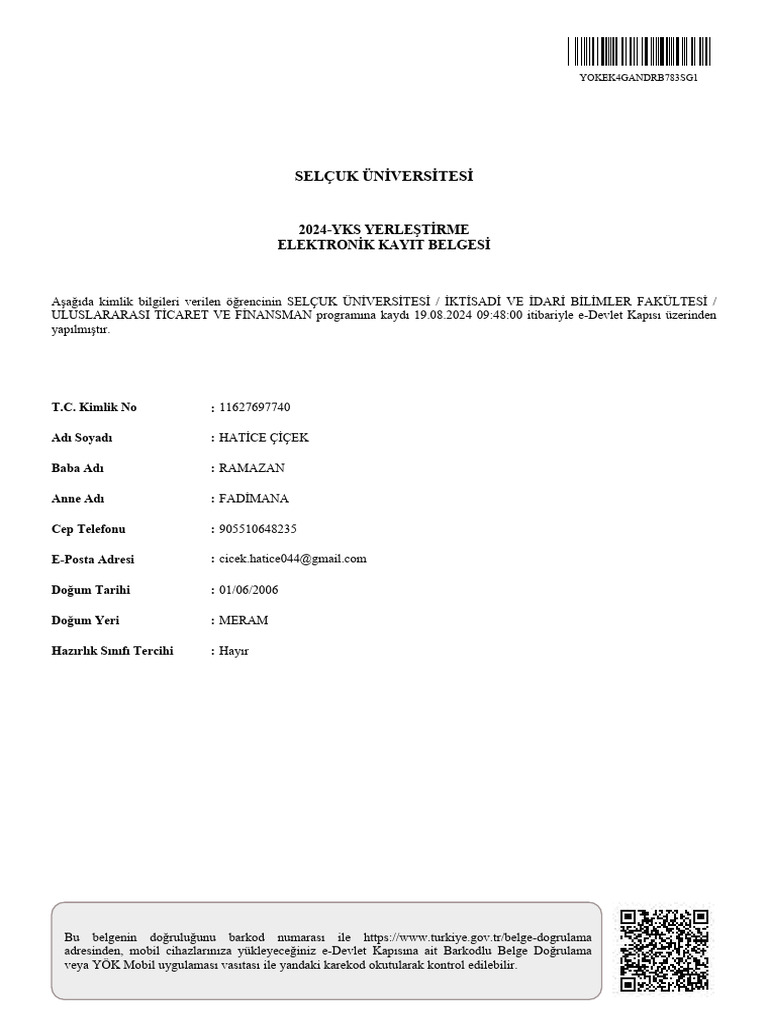 YOKEK4GANDRB783SG1

SELÇUK ÜNİVERSİTESİ

2024-YKS YERLEŞTİRME
ELEKTRONİK KAYIT BELGESİ

Aşağıda kimlik bilgileri verilen öğrencinin SELÇUK ÜNİVERSİTESİ / İKTİSADİ VE İDARİ BİLİMLER FAKÜLTESİ / ULUSLARARASI TİCARET VE FİNANSMAN programına kaydı 19.08.2024 09:48:00 itibariyle e-Devlet Kapısı üzerinden yapılmıştır.

T.C. Kimlik No : 11627697740
Adı Soyadı : HATİCE ÇİÇEK
Baba Adı : RAMAZAN
Anne Adı : FADİMANA
Cep Telefonu : 905510648235
E-Posta Adresi : cicek.hatice044@gmail.com
Doğum Tarihi : 01/06/2006
Doğum Yeri : MERAM
Hazırlık Sınıfı Tercihi : Hayır

Bu belgenin doğruluğunu barkod numarası ile https://www.turkiye.gov.tr/belge-dogrulama adresinden, mobil cihazlarınıza yükleyeceğiniz e-Devlet Kapısına ait Barkodlu Belge Doğrulama veya YÖK Mobil uygulaması vasıtası ile yandaki karekod okutularak kontrol edilebilir.